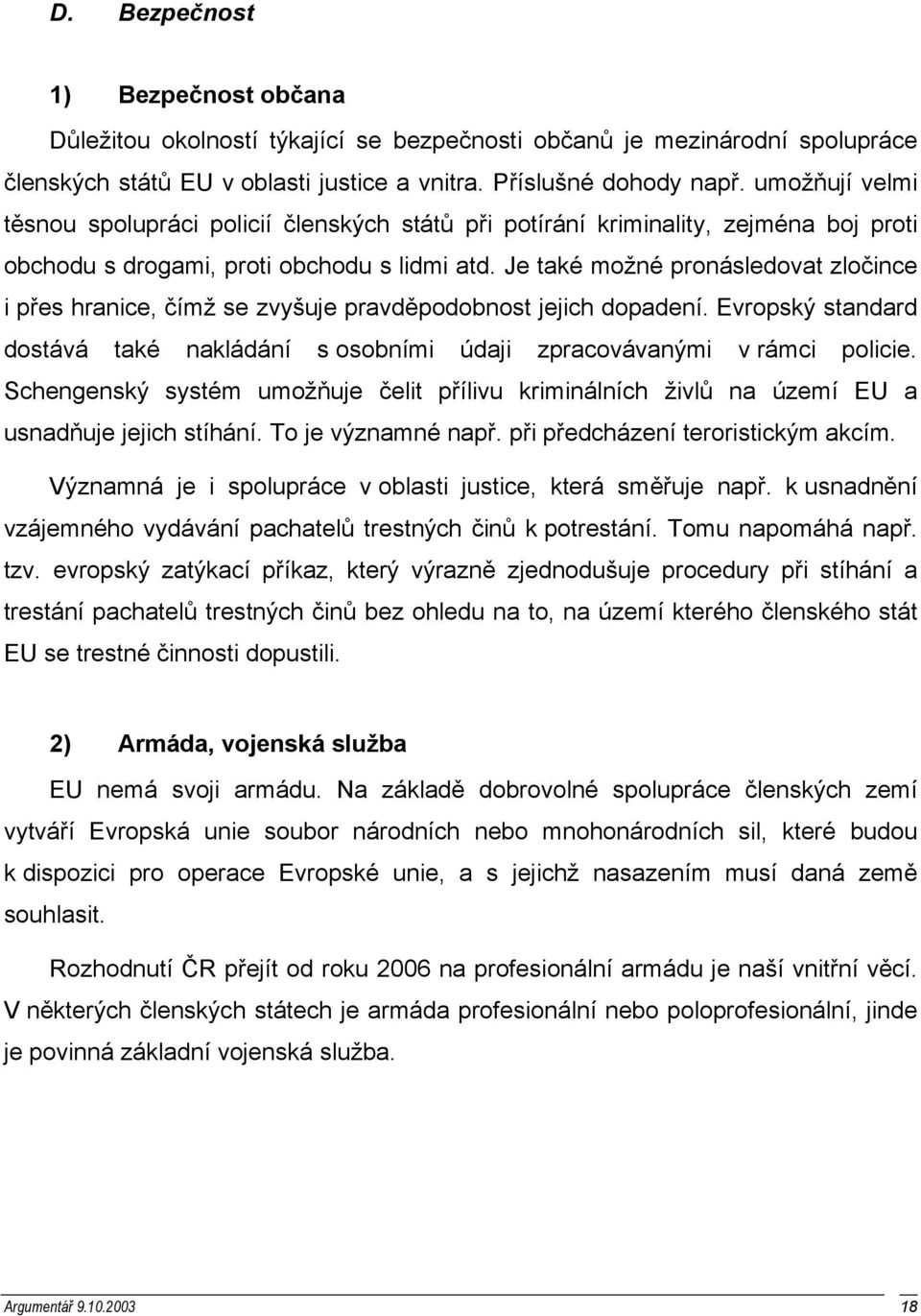 D. Bezpečnost

1) Bezpečnost občana

Důležitou okolností týkající se bezpečnosti občanů je mezinárodní spolupráce členských států EU v oblasti justice a vnitra. Příslušné dohody např. umožňují velmi těsnou spolupráci policií členských států při potírání kriminality, zejména boj proti obchodu s drogami, proti obchodu s lidmi atd. Je také možné pronásledovat zločince i přes hranice, čímž se zvyšuje pravděpodobnost jejich dopadení. Evropský standard dostává také nakládání s osobními údaji zpracovávanými v rámci policie. Schengenský systém umožňuje čelit přílivu kriminálních živlů na území EU a usnadňuje jejich stíhání. To je významné např. při předcházení teroristickým akcím.

Významná je i spolupráce v oblasti justice, která směřuje např. k usnadnění vzájemného vydávání pachatelů trestných činů k potrestání. Tomu napomáhá např. tzv. evropský zatýkací příkaz, který výrazně zjednodušuje procedury při stíhání a trestání pachatelů trestných činů bez ohledu na to, na území kterého členského stát EU se trestné činnosti dopustili.

2) Armáda, vojenská služba

EU nemá svoji armádu. Na základě dobrovolné spolupráce členských zemí vytváří Evropská unie soubor národních nebo mnohonárodních sil, které budou k dispozici pro operace Evropské unie, a s jejichž nasazením musí daná země souhlasit.

Rozhodnutí ČR přejít od roku 2006 na profesionální armádu je naší vnitřní věcí. V některých členských státech je armáda profesionální nebo poloprofesionální, jinde je povinná základní vojenská služba.

Argumentář 9.10.2003 18